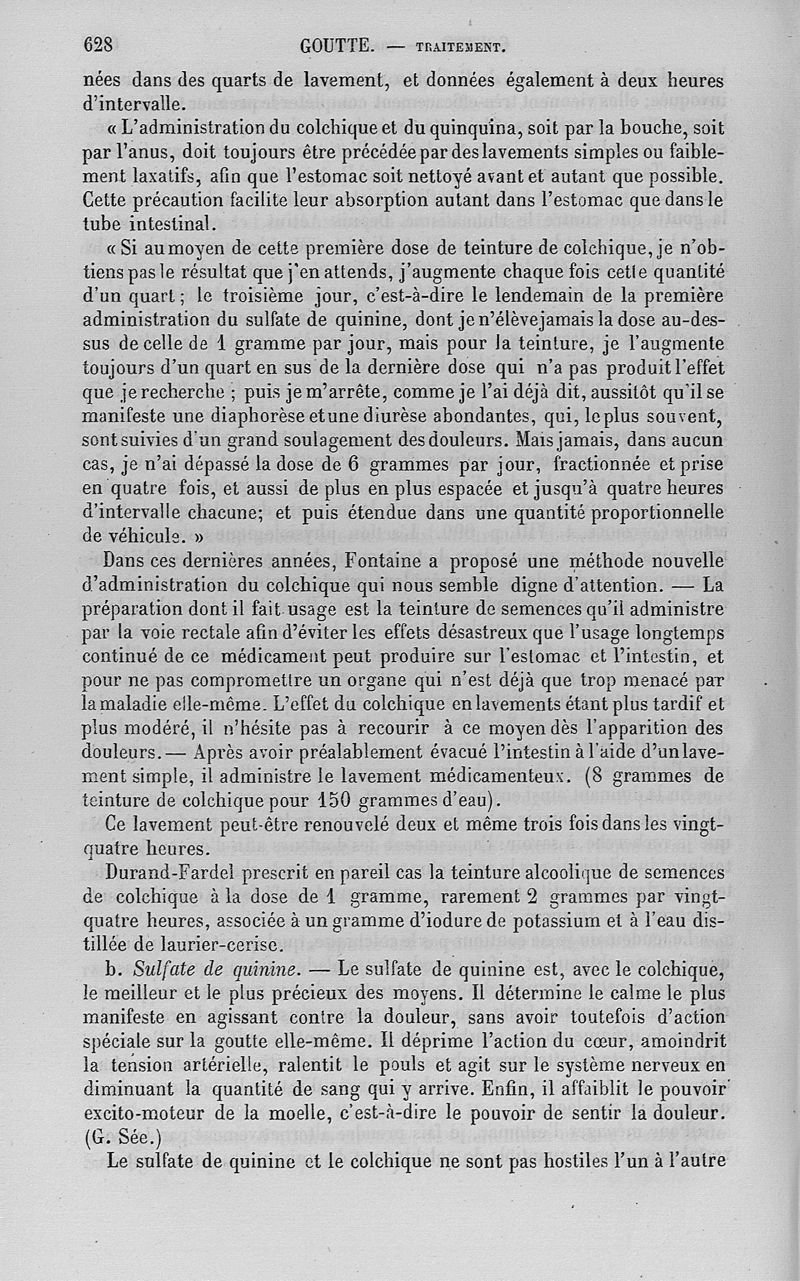 628 GOUTTE. — TRAITEMENT.

nées dans des quarts de lavement, et données également à deux heures d'intervalle.

« L'administration du colchique et du quinquina, soit par la bouche, soit par l'anus, doit toujours être précédée par des lavements simples ou faiblement laxatifs, afin que l'estomac soit nettoyé avant et autant que possible. Cette précaution facilite leur absorption autant dans l'estomac que dans le tube intestinal.

« Si au moyen de cette première dose de teinture de colchique, je n'obtiens pas le résultat que j'en attends, j'augmente chaque fois cette quantité d'un quart ; le troisième jour, c'est-à-dire le lendemain de la première administration du sulfate de quinine, dont je n'élève jamais la dose au-dessus de celle de 1 gramme par jour, mais pour la teinture, je l'augmente toujours d'un quart en sus de la dernière dose qui n'a pas produit l'effet que je recherche ; puis je m'arrête, comme je l'ai déjà dit, aussitôt qu'il se manifeste une diaphorèse et une diurèse abondantes, qui, le plus souvent, sont suivies d'un grand soulagement des douleurs. Mais jamais, dans aucun cas, je n'ai dépassé la dose de 6 grammes par jour, fractionnée et prise en quatre fois, et aussi de plus en plus espacée et jusqu'à quatre heures d'intervalle chacune; et puis étendue dans une quantité proportionnelle de véhicule. »

Dans ces dernières années, Fontaine a proposé une méthode nouvelle d'administration du colchique qui nous semble digne d'attention. — La préparation dont il fait usage est la teinture de semences qu'il administre par la voie rectale afin d'éviter les effets désastreux que l'usage longtemps continué de ce médicament peut produire sur l'estomac et l'intestin, et pour ne pas compromettre un organe qui n'est déjà que trop menacé par la maladie elle-même. L'effet du colchique en lavements étant plus tardif et plus modéré, il n'hésite pas à recourir à ce moyen dès l'apparition des douleurs. — Après avoir préalablement évacué l'intestin à l'aide d'un lavement simple, il administre le lavement médicamenteux. (8 grammes de teinture de colchique pour 150 grammes d'eau).

Ce lavement peut-être renouvelé deux et même trois fois dans les vingt-quatre heures.

Durand-Fardel prescrit en pareil cas la teinture alcoolique de semences de colchique à la dose de 1 gramme, rarement 2 grammes par vingt-quatre heures, associée à un gramme d'iodure de potassium et à l'eau distillée de laurier-cerise.

b. Sulfate de quinine. — Le sulfate de quinine est, avec le colchique, le meilleur et le plus précieux des moyens. Il détermine le calme le plus manifeste en agissant contre la douleur, sans avoir toutefois d'action spéciale sur la goutte elle-même. Il déprime l'action du cœur, amoindrit la tension artérielle, ralentit le pouls et agit sur le système nerveux en diminuant la quantité de sang qui y arrive. Enfin, il affaiblit le pouvoir excito-moteur de la moelle, c'est-à-dire le pouvoir de sentir la douleur. (G. Sée.)

Le sulfate de quinine et le colchique ne sont pas hostiles l'un à l'autre